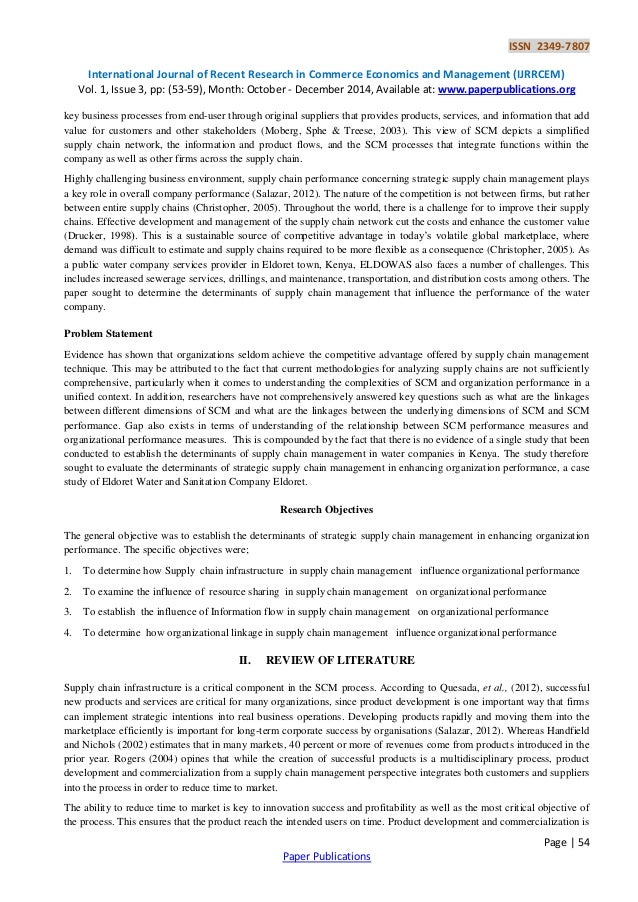 ISSN 2349-7807

International Journal of Recent Research in Commerce Economics and Management (IJRRCEM)
Vol. 1, Issue 3, pp: (53-59), Month: October - December 2014, Available at: www.paperpublications.org

key business processes from end-user through original suppliers that provides products, services, and information that add value for customers and other stakeholders (Moberg, Sphe & Treese, 2003). This view of SCM depicts a simplified supply chain network, the information and product flows, and the SCM processes that integrate functions within the company as well as other firms across the supply chain.

Highly challenging business environment, supply chain performance concerning strategic supply chain management plays a key role in overall company performance (Salazar, 2012). The nature of the competition is not between firms, but rather between entire supply chains (Christopher, 2005). Throughout the world, there is a challenge for to improve their supply chains. Effective development and management of the supply chain network cut the costs and enhance the customer value (Drucker, 1998). This is a sustainable source of competitive advantage in today's volatile global marketplace, where demand was difficult to estimate and supply chains required to be more flexible as a consequence (Christopher, 2005). As a public water company services provider in Eldoret town, Kenya, ELDOWAS also faces a number of challenges. This includes increased sewerage services, drillings, and maintenance, transportation, and distribution costs among others. The paper sought to determine the determinants of supply chain management that influence the performance of the water company.

Problem Statement

Evidence has shown that organizations seldom achieve the competitive advantage offered by supply chain management technique. This may be attributed to the fact that current methodologies for analyzing supply chains are not sufficiently comprehensive, particularly when it comes to understanding the complexities of SCM and organization performance in a unified context. In addition, researchers have not comprehensively answered key questions such as what are the linkages between different dimensions of SCM and what are the linkages between the underlying dimensions of SCM and SCM performance. Gap also exists in terms of understanding of the relationship between SCM performance measures and organizational performance measures. This is compounded by the fact that there is no evidence of a single study that been conducted to establish the determinants of supply chain management in water companies in Kenya. The study therefore sought to evaluate the determinants of strategic supply chain management in enhancing organization performance, a case study of Eldoret Water and Sanitation Company Eldoret.

Research Objectives

The general objective was to establish the determinants of strategic supply chain management in enhancing organization performance. The specific objectives were;

1. To determine how Supply chain infrastructure in supply chain management influence organizational performance
2. To examine the influence of resource sharing in supply chain management on organizational performance
3. To establish the influence of Information flow in supply chain management on organizational performance
4. To determine how organizational linkage in supply chain management influence organizational performance

II. REVIEW OF LITERATURE

Supply chain infrastructure is a critical component in the SCM process. According to Quesada, et al., (2012), successful new products and services are critical for many organizations, since product development is one important way that firms can implement strategic intentions into real business operations. Developing products rapidly and moving them into the marketplace efficiently is important for long-term corporate success by organisations (Salazar, 2012). Whereas Handfield and Nichols (2002) estimates that in many markets, 40 percent or more of revenues come from products introduced in the prior year. Rogers (2004) opines that while the creation of successful products is a multidisciplinary process, product development and commercialization from a supply chain management perspective integrates both customers and suppliers into the process in order to reduce time to market.

The ability to reduce time to market is key to innovation success and profitability as well as the most critical objective of the process. This ensures that the product reach the intended users on time. Product development and commercialization is

Page | 54

Paper Publications